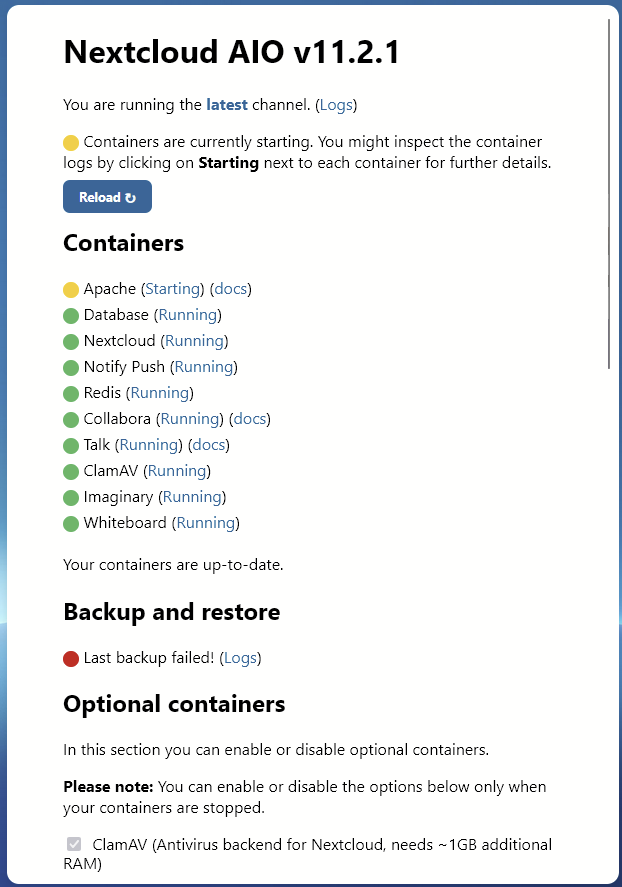 Nextcloud AIO v11.2.1

You are running the latest channel. (Logs)

Containers are currently starting. You might inspect the container logs by clicking on Starting next to each container for further details.

Reload ↻

Containers

Apache (Starting) (docs)
Database (Running)
Nextcloud (Running)
Notify Push (Running)
Redis (Running)
Collabora (Running) (docs)
Talk (Running) (docs)
ClamAV (Running)
Imaginary (Running)
Whiteboard (Running)

Your containers are up-to-date.

Backup and restore

Last backup failed! (Logs)

Optional containers

In this section you can enable or disable optional containers.

Please note: You can enable or disable the options below only when your containers are stopped.

ClamAV (Antivirus backend for Nextcloud, needs ~1GB additional RAM)